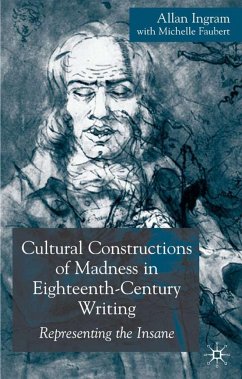 Allan Ingram
with Michelle Faubert

Cultural Constructions of Madness in Eighteenth-Century Writing

Representing the Insane